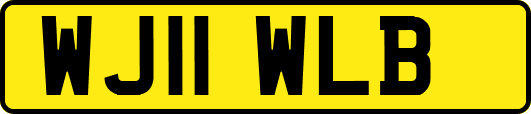 WJ11 WLB